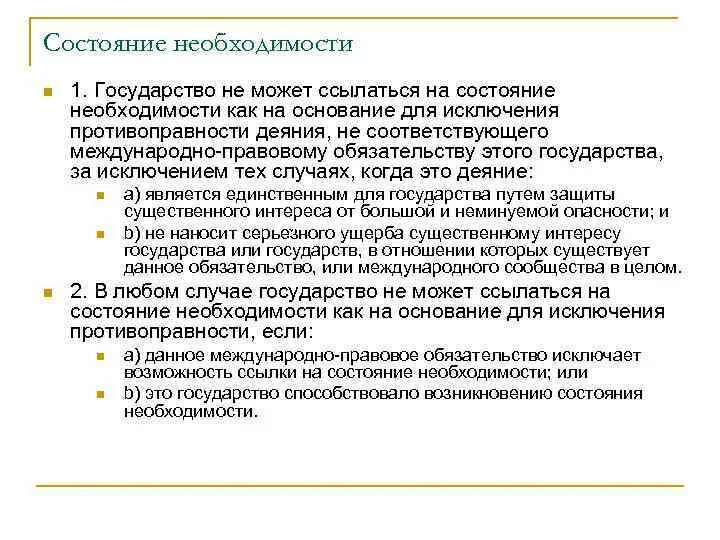 Состояние необходимости

1. Государство не может ссылаться на состояние необходимости как на основание для исключения противоправности деяния, не соответствующего международно-правовому обязательству этого государства, за исключением тех случаях, когда это деяние:

a) является единственным для государства путем защиты существенного интереса от большой и неминуемой опасности; и

b) не наносит серьезного ущерба существенному интересу государства или государств, в отношении которых существует данное обязательство, или международного сообщества в целом.

2. В любом случае государство не может ссылаться на состояние необходимости как на основание для исключения противоправности, если:

a) данное международно-правовое обязательство исключает возможность ссылки на состояние необходимости; или

b) это государство способствовало возникновению состояния необходимости.